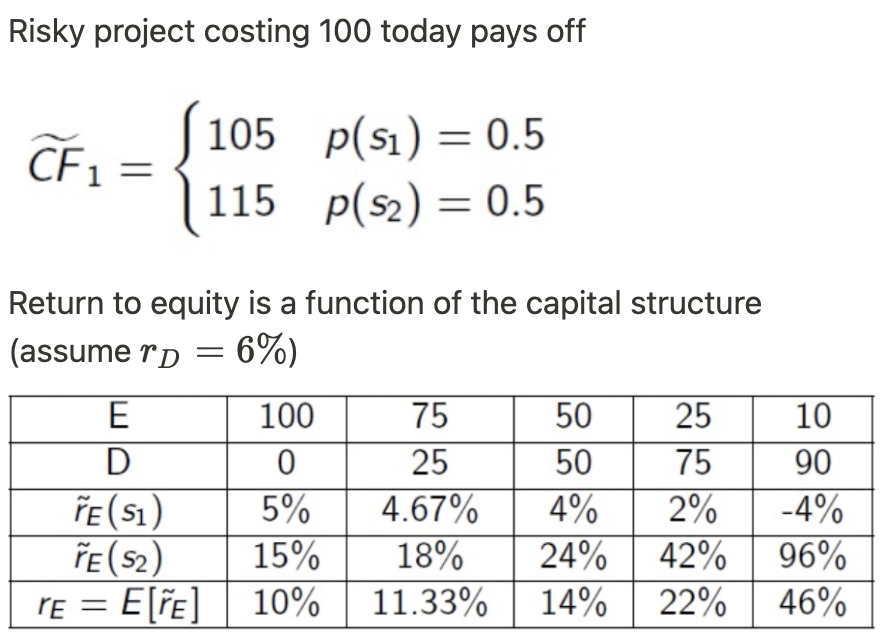 Risky project costing 100 today pays off

$\widetilde{CF}_1 = \begin{cases} 105 & p(s_1) = 0.5 \\ 115 & p(s_2) = 0.5 \end{cases}$

Return to equity is a function of the capital structure (assume $r_D = 6\%$)

| E | 100 | 75 | 50 | 25 | 10 |
|---|---|---|---|---|---|
| D | 0 | 25 | 50 | 75 | 90 |
| $\tilde{r}_E(s_1)$ | 5% | 4.67% | 4% | 2% | -4% |
| $\tilde{r}_E(s_2)$ | 15% | 18% | 24% | 42% | 96% |
| $r_E = E[\tilde{r}_E]$ | 10% | 11.33% | 14% | 22% | 46% |